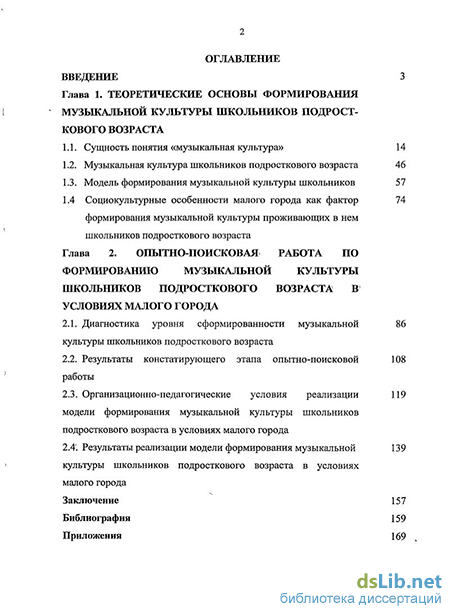 2

ОГЛАВЛЕНИЕ

ВВЕДЕНИЕ 3

Глава 1. ТЕОРЕТИЧЕСКИЕ ОСНОВЫ ФОРМИРОВАНИЯ МУЗЫКАЛЬНОЙ КУЛЬТУРЫ ШКОЛЬНИКОВ ПОДРОСТКОВОГО ВОЗРАСТА

1.1. Сущность понятия «музыкальная культура» 14

1.2. Музыкальная культура школьников подросткового возраста 46

1.3. Модель формирования музыкальной культуры школьников 57

1.4 Социокультурные особенности малого города как фактор формирования музыкальной культуры проживающих в нем школьников подросткового возраста 74

Глава 2. ОПЫТНО-ПОИСКОВАЯ РАБОТА ПО ФОРМИРОВАНИЮ МУЗЫКАЛЬНОЙ КУЛЬТУРЫ ШКОЛЬНИКОВ ПОДРОСТКОВОГО ВОЗРАСТА В УСЛОВИЯХ МАЛОГО ГОРОДА

2.1. Диагностика уровня сформированности музыкальной культуры школьников подросткового возраста 86

2.2. Результаты констатирующего этапа опытно-поисковой работы 108

2.3. Организационно-педагогические условия реализации модели формирования музыкальной культуры школьников подросткового возраста в условиях малого города 119

2.4. Результаты реализации модели формирования музыкальной культуры школьников подросткового возраста в условиях малого города 139

Заключение 157

Библиография 159

Приложения 169

dsLib.net
библиотека диссертаций